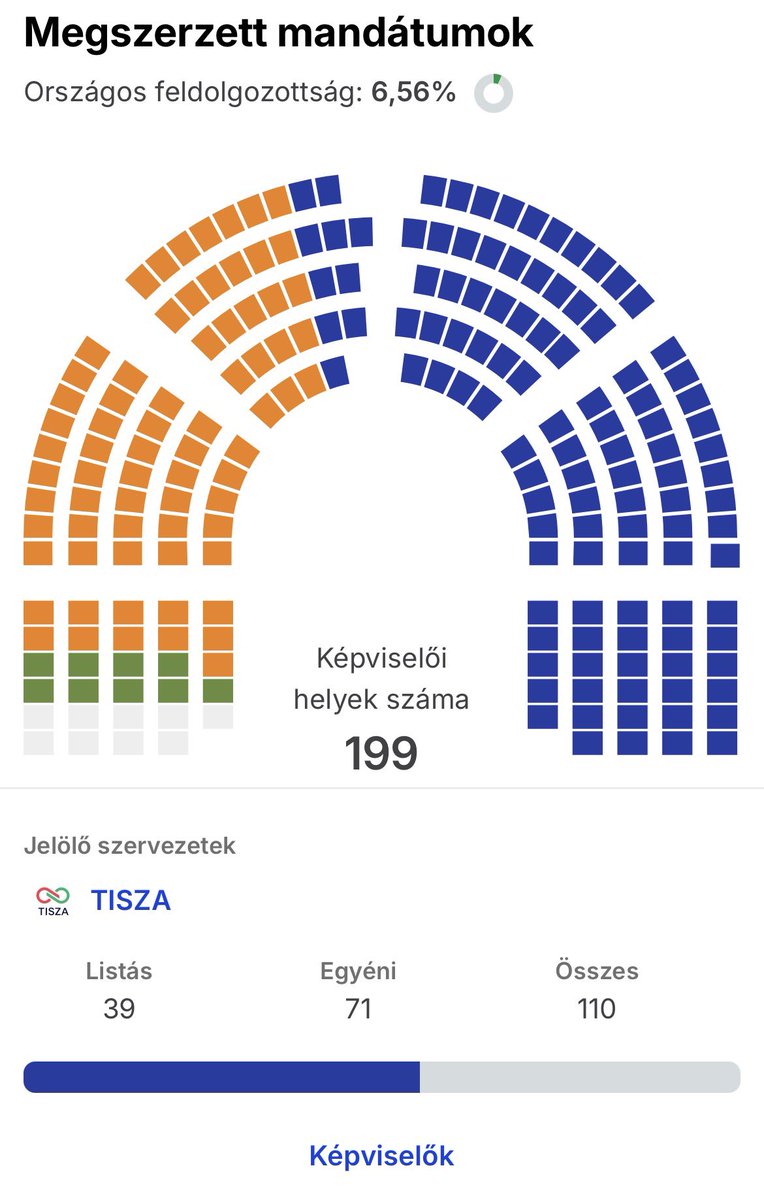 Megszerzett mandátumok

Országos feldolgozottság: 6,56%

Képviselői helyek száma
199

Jelölő szervezetek

TISZA
TISZA

| Listás | Egyéni | Összes |
|---|---|---|
| 39 | 71 | 110 |

Képviselők